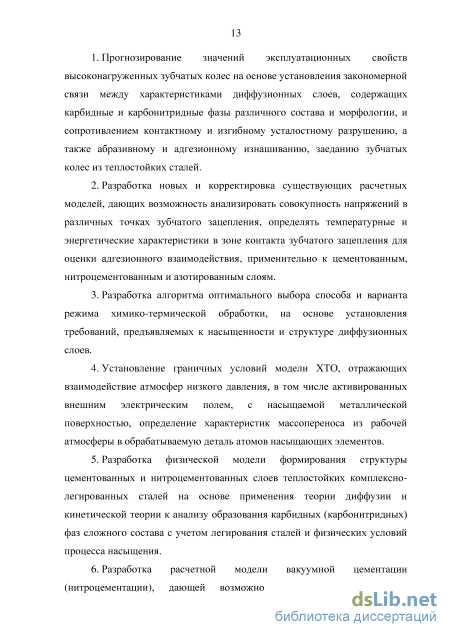 13

1. Прогнозирование значений эксплуатационных свойств высоконагруженных зубчатых колес на основе установления закономерной связи между характеристиками диффузионных слоев, содержащих карбидные и карбонитридные фазы различного состава и морфологии, и сопротивлением контактному и изгибному усталостному разрушению, а также абразивному и адгезионному изнашиванию, заеданию зубчатых колес из теплостойких сталей.

2. Разработка новых и корректировка существующих расчетных моделей, дающих возможность анализировать совокупность напряжений в различных точках зубчатого зацепления, определять температурные и энергетические характеристики в зоне контакта зубчатого зацепления для оценки адгезионного взаимодействия, применительно к цементованным, нитроцементованным и азотированным слоям.

3. Разработка алгоритма оптимального выбора способа и варианта режима химико-термической обработки, на основе установления требований, предъявляемых к насыщенности и структуре диффузионных слоев.

4. Установление граничных условий модели ХТО, отражающих взаимодействие атмосфер низкого давления, в том числе активированных внешним электрическим полем, с насыщаемой металлической поверхностью, определение характеристик массопереноса из рабочей атмосферы в обрабатываемую деталь атомов насыщающих элементов.

5. Разработка физической модели формирования структуры цементованных и нитроцементованных слоев теплостойких комплексно-легированных сталей на основе применения теории диффузии и кинетической теории к анализу образования карбидных (карбонитридных) фаз сложного состава с учетом легирования сталей и физических условий процесса насыщения.

6. Разработка расчетной модели вакуумной цементации (нитроцементации), дающей возможно

dsLib.net
библиотека диссертаций